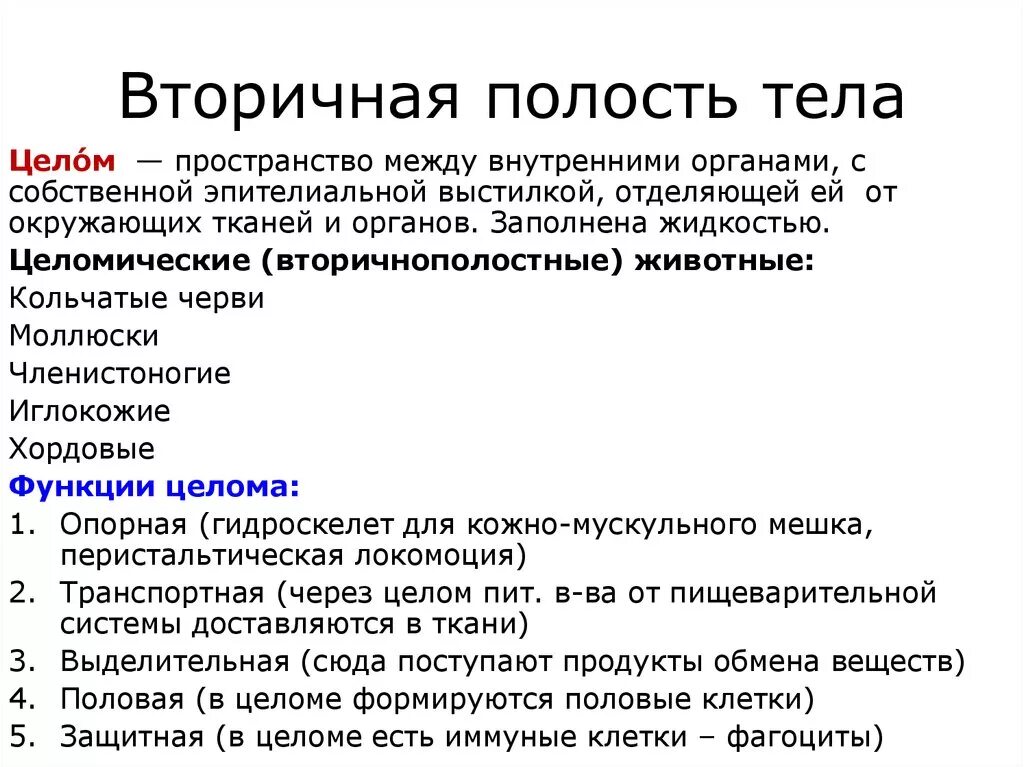 Вторичная полость тела

Цело́м — пространство между внутренними органами, с собственной эпителиальной выстилкой, отделяющей ей от окружающих тканей и органов. Заполнена жидкостью.

Целомические (вторичнополостные) животные:

Кольчатые черви

Моллюски

Членистоногие

Иглокожие

Хордовые

Функции целома:

1. Опорная (гидроскелет для кожно-мускульного мешка, перистальтическая локомоция)
2. Транспортная (через целом пит. в-ва от пищеварительной системы доставляются в ткани)
3. Выделительная (сюда поступают продукты обмена веществ)
4. Половая (в целоме формируются половые клетки)
5. Защитная (в целоме есть иммуные клетки – фагоциты)